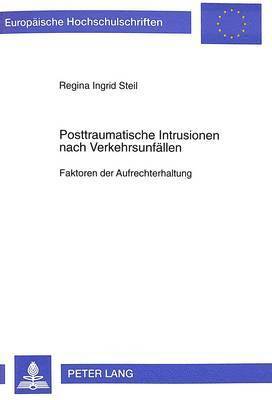 Europäische Hochschulschriften

Regina Ingrid Steil

Posttraumatische Intrusionen nach Verkehrsunfällen

Faktoren der Aufrechterhaltung

PETER LANG